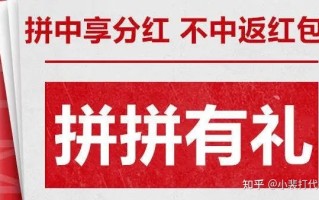 拼中享分红 不中返红包

拼拼有礼

知乎 @小裴打代